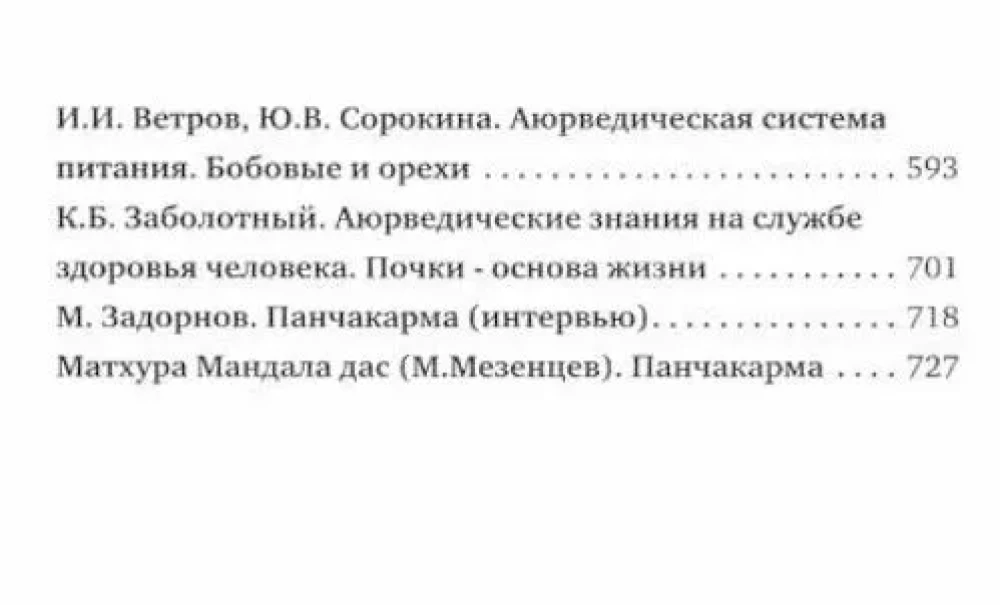 И.И. Ветров, Ю.В. Сорокина. Аюрведическая система питания. Бобовые и орехи 593
К.Б. Заболотный. Аюрведические знания на службе здоровья человека. Почки - основа жизни 701
М. Задорнов. Панчакарма (интервью) 718
Матхура Мандала дас (М.Мезенцев). Панчакарма 727